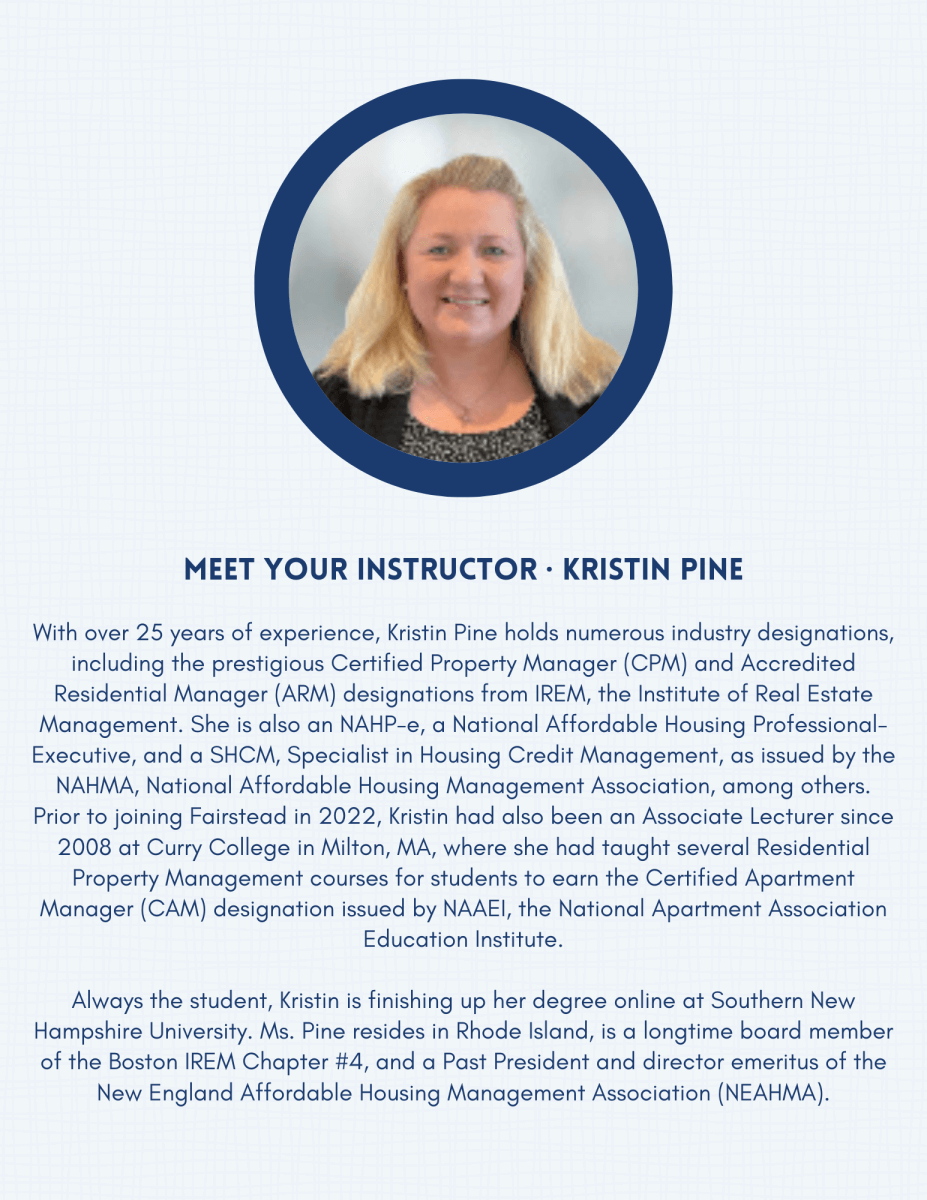 MEET YOUR INSTRUCTOR · KRISTIN PINE

With over 25 years of experience, Kristin Pine holds numerous industry designations, including the prestigious Certified Property Manager (CPM) and Accredited Residential Manager (ARM) designations from IREM, the Institute of Real Estate Management. She is also an NAHP-e, a National Affordable Housing Professional-Executive, and a SHCM, Specialist in Housing Credit Management, as issued by the NAHMA, National Affordable Housing Management Association, among others. Prior to joining Fairstead in 2022, Kristin had also been an Associate Lecturer since 2008 at Curry College in Milton, MA, where she had taught several Residential Property Management courses for students to earn the Certified Apartment Manager (CAM) designation issued by NAAEI, the National Apartment Association Education Institute.

Always the student, Kristin is finishing up her degree online at Southern New Hampshire University. Ms. Pine resides in Rhode Island, is a longtime board member of the Boston IREM Chapter #4, and a Past President and director emeritus of the New England Affordable Housing Management Association (NEAHMA).